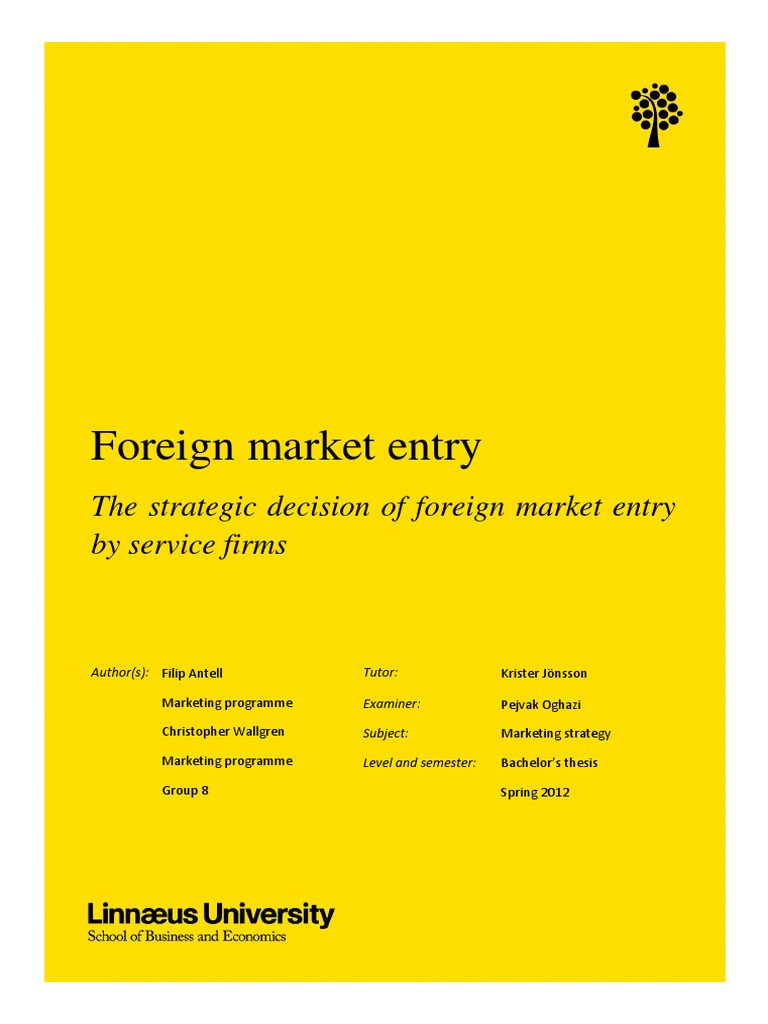 Foreign market entry

The strategic decision of foreign market entry by service firms

Author(s): Filip Antell
Marketing programme
Christopher Wallgren
Marketing programme
Group 8

Tutor: Krister Jönsson
Examiner: Pejvak Oghazi
Subject: Marketing strategy
Level and semester: Bachelor's thesis
Spring 2012

Linnæus University
School of Business and Economics